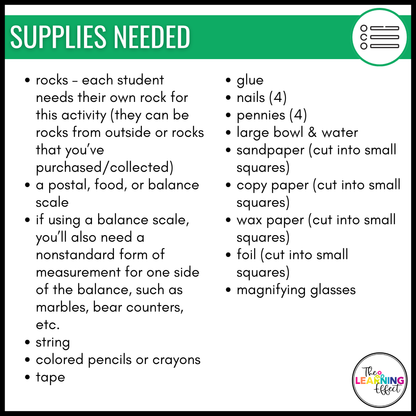 SUPPLIES NEEDED

• rocks - each student needs their own rock for this activity (they can be rocks from outside or rocks that you've purchased/collected)
• a postal, food, or balance scale
• if using a balance scale, you'll also need a nonstandard form of measurement for one side of the balance, such as marbles, bear counters, etc.
• string
• colored pencils or crayons
• tape

• glue
• nails (4)
• pennies (4)
• large bowl & water
• sandpaper (cut into small squares)
• copy paper (cut into small squares)
• wax paper (cut into small squares)
• foil (cut into small squares)
• magnifying glasses

The LEARNING Effect